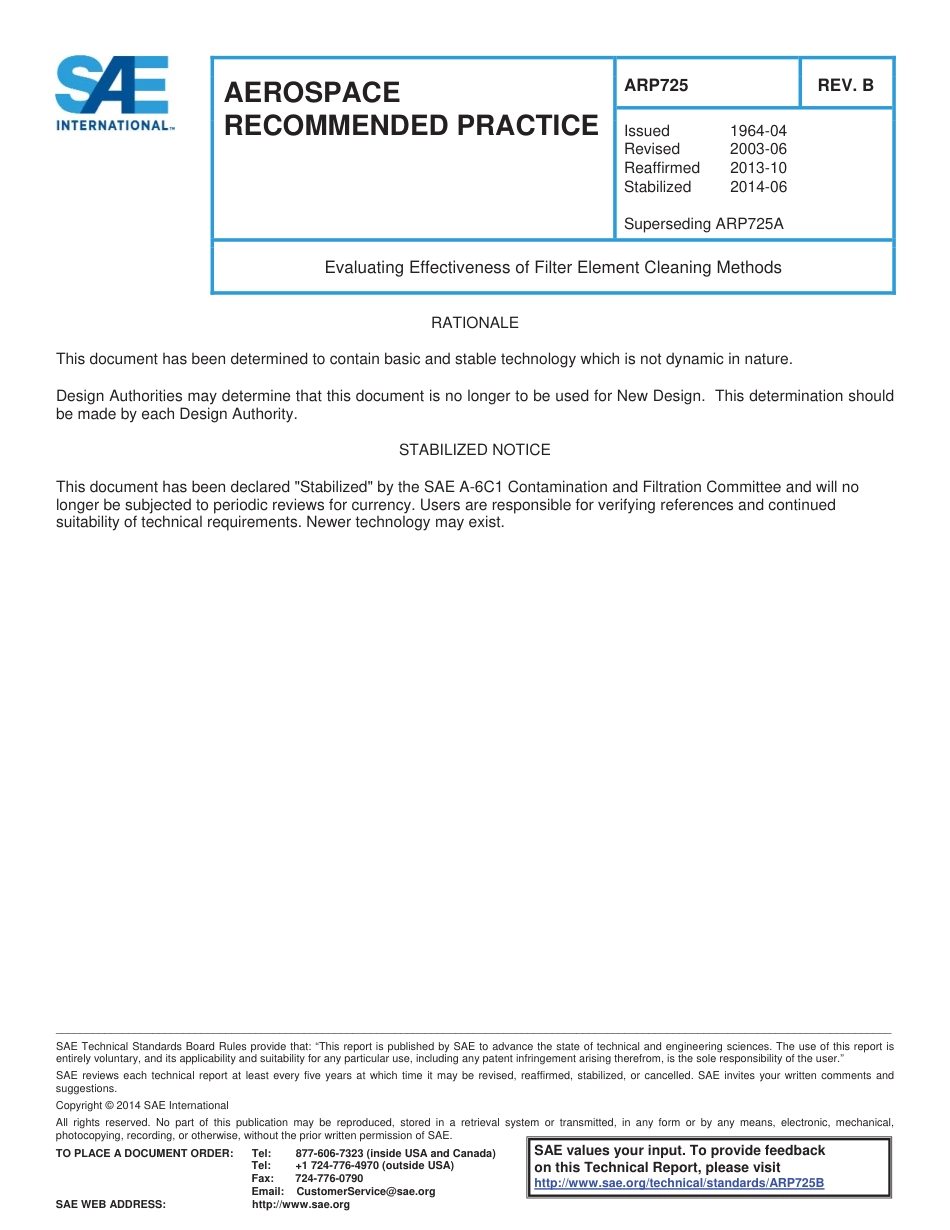 SAE INTERNATIONAL™

AEROSPACE RECOMMENDED PRACTICE

ARP725

REV. B

Issued 1964-04
Revised 2003-06
Reaffirmed 2013-10
Stabilized 2014-06

Superseding ARP725A

Evaluating Effectiveness of Filter Element Cleaning Methods

RATIONALE

This document has been determined to contain basic and stable technology which is not dynamic in nature.

Design Authorities may determine that this document is no longer to be used for New Design. This determination should be made by each Design Authority.

STABILIZED NOTICE

This document has been declared "Stabilized" by the SAE A-6C1 Contamination and Filtration Committee and will no longer be subjected to periodic reviews for currency. Users are responsible for verifying references and continued suitability of technical requirements. Newer technology may exist.

SAE Technical Standards Board Rules provide that: "This report is published by SAE to advance the state of technical and engineering sciences. The use of this report is entirely voluntary, and its applicability and suitability for any particular use, including any patent infringement arising therefrom, is the sole responsibility of the user."

SAE reviews each technical report at least every five years at which time it may be revised, reaffirmed, stabilized, or cancelled. SAE invites your written comments and suggestions.

Copyright © 2014 SAE International

All rights reserved. No part of this publication may be reproduced, stored in a retrieval system or transmitted, in any form or by any means, electronic, mechanical, photocopying, recording, or otherwise, without the prior written permission of SAE.

TO PLACE A DOCUMENT ORDER: Tel: 877-606-7323 (inside USA and Canada)
Tel: +1 724-776-4970 (outside USA)
Fax: 724-776-0790
Email: CustomerService@sae.org

SAE WEB ADDRESS: http://www.sae.org

SAE values your input. To provide feedback on this Technical Report, please visit
http://www.sae.org/technical/standards/ARP725B